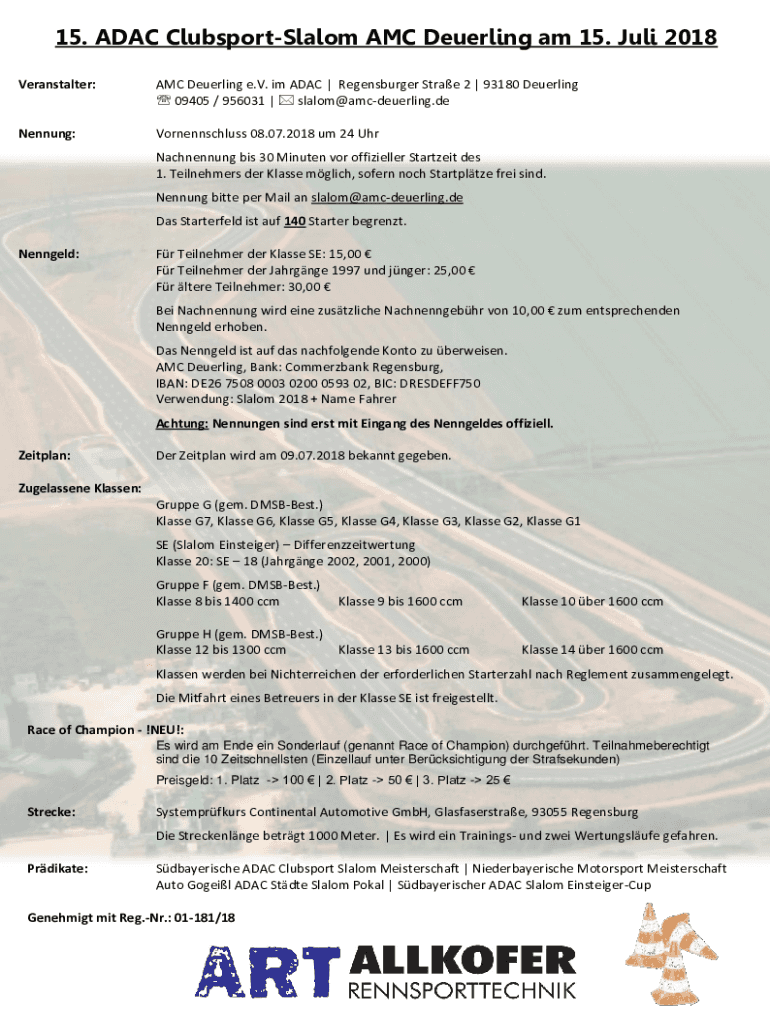 15. ADAC Clubsport-Slalom AMC Deuerling am 15. Juli 2018

Veranstalter: AMC Deuerling e.V. im ADAC | Regensburger Straße 2 | 93180 Deuerling
☏ 09405 / 956031 | ✉ slalom@amc-deuerling.de

Nennung: Vornennschluss 08.07.2018 um 24 Uhr

Nachnennung bis 30 Minuten vor offizieller Startzeit des 1. Teilnehmers der Klasse möglich, sofern noch Startplätze frei sind.

Nennung bitte per Mail an slalom@amc-deuerling.de

Das Starterfeld ist auf 140 Starter begrenzt.

Nenngeld: Für Teilnehmer der Klasse SE: 15,00 €
Für Teilnehmer der Jahrgänge 1997 und jünger: 25,00 €
Für ältere Teilnehmer: 30,00 €

Bei Nachnennung wird eine zusätzliche Nachnenngebühr von 10,00 € zum entsprechenden Nenngeld erhoben.

Das Nenngeld ist auf das nachfolgende Konto zu überweisen.
AMC Deuerling, Bank: Commerzbank Regensburg,
IBAN: DE26 7508 0003 0200 0593 02, BIC: DRESDEFF750
Verwendung: Slalom 2018 + Name Fahrer

Achtung: Nennungen sind erst mit Eingang des Nenngeldes offiziell.

Zeitplan: Der Zeitplan wird am 09.07.2018 bekannt gegeben.

Zugelassene Klassen:
Gruppe G (gem. DMSB-Best.)
Klasse G7, Klasse G6, Klasse G5, Klasse G4, Klasse G3, Klasse G2, Klasse G1

SE (Slalom Einsteiger) – Differenzzeitwertung
Klasse 20: SE – 18 (Jahrgänge 2002, 2001, 2000)

Gruppe F (gem. DMSB-Best.)
Klasse 8 bis 1400 ccm Klasse 9 bis 1600 ccm Klasse 10 über 1600 ccm

Gruppe H (gem. DMSB-Best.)
Klasse 12 bis 1300 ccm Klasse 13 bis 1600 ccm Klasse 14 über 1600 ccm

Klassen werden bei Nichterreichen der erforderlichen Starterzahl nach Reglement zusammengelegt.

Die Mitfahrt eines Betreuers in der Klasse SE ist freigestellt.

Race of Champion - !NEU!:
Es wird am Ende ein Sonderlauf (genannt Race of Champion) durchgeführt. Teilnahmeberechtigt sind die 10 Zeitschnellsten (Einzellauf unter Berücksichtigung der Strafsekunden)
Preisgeld: 1. Platz -> 100 € | 2. Platz -> 50 € | 3. Platz -> 25 €

Strecke: Systemprüfkurs Continental Automotive GmbH, Glasfaserstraße, 93055 Regensburg
Die Streckenlänge beträgt 1000 Meter. | Es wird ein Trainings- und zwei Wertungsläufe gefahren.

Prädikate: Südbayerische ADAC Clubsport Slalom Meisterschaft | Niederbayerische Motorsport Meisterschaft
Auto Gogeißl ADAC Städte Slalom Pokal | Südbayerischer ADAC Slalom Einsteiger-Cup

Genehmigt mit Reg.-Nr.: 01-181/18

ART ALLKOFER RENNSPORTTECHNIK